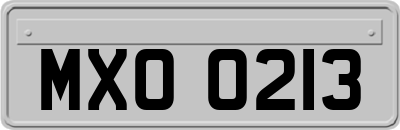 MXO 0213